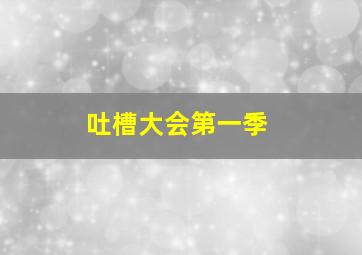 吐槽大会第一季